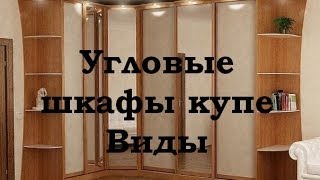 Угловые шкафы купе Виды